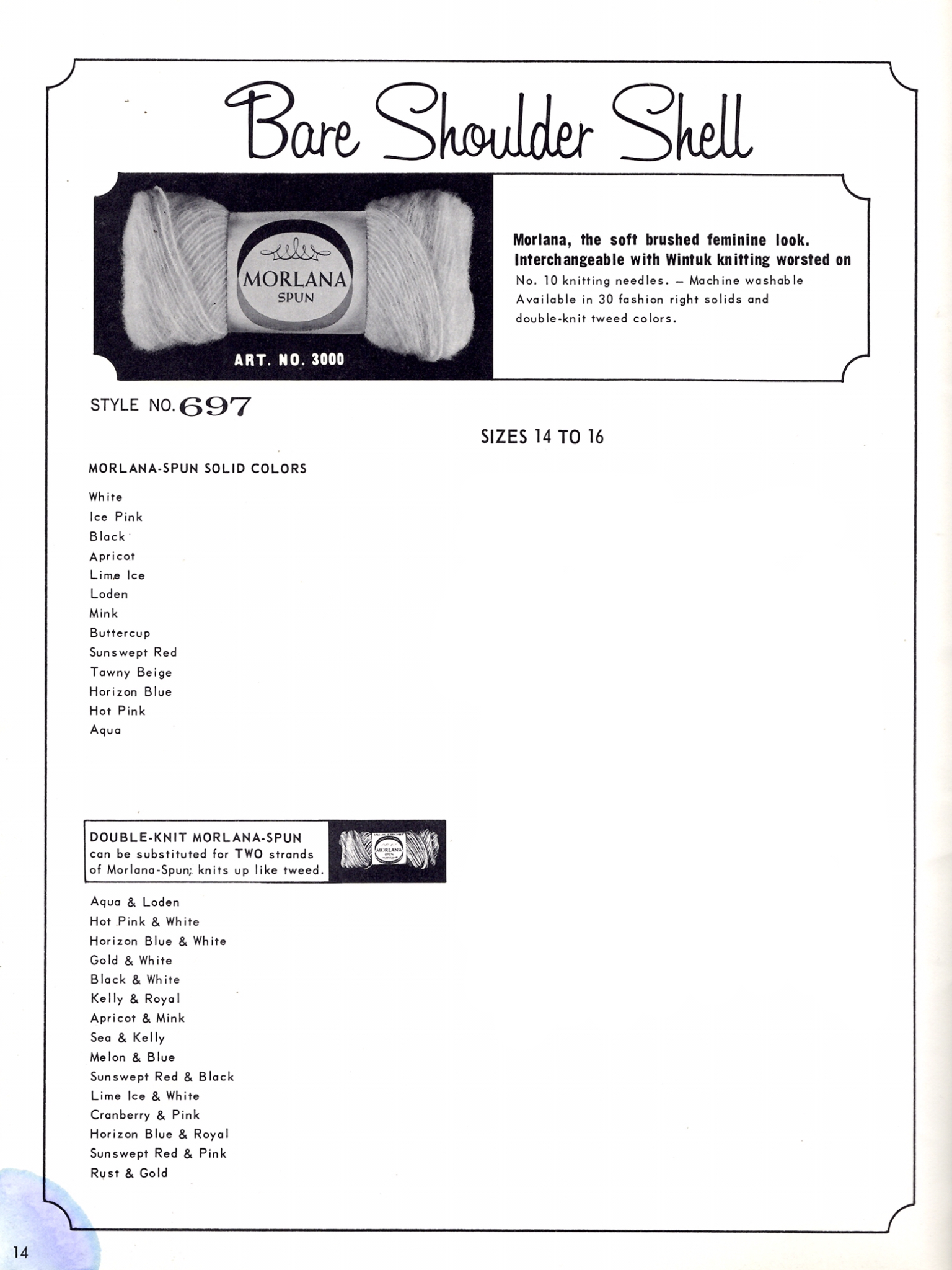 Bare Shoulder Shell

MORLANA SPUN

ART. NO. 3000

Morlana, the soft brushed feminine look. Interchangeable with Wintuk knitting worsted on No. 10 knitting needles. – Machine washable Available in 30 fashion right solids and double-knit tweed colors.

STYLE NO. 697

SIZES 14 TO 16

MORLANA-SPUN SOLID COLORS

White
Ice Pink
Black
Apricot
Lime Ice
Loden
Mink
Buttercup
Sunswept Red
Tawny Beige
Horizon Blue
Hot Pink
Aqua

DOUBLE-KNIT MORLANA-SPUN can be substituted for TWO strands of Morlana-Spun; knits up like tweed.

MORLANA SPUN

Aqua & Loden
Hot Pink & White
Horizon Blue & White
Gold & White
Black & White
Kelly & Royal
Apricot & Mink
Sea & Kelly
Melon & Blue
Sunswept Red & Black
Lime Ice & White
Cranberry & Pink
Horizon Blue & Royal
Sunswept Red & Pink
Rust & Gold

14